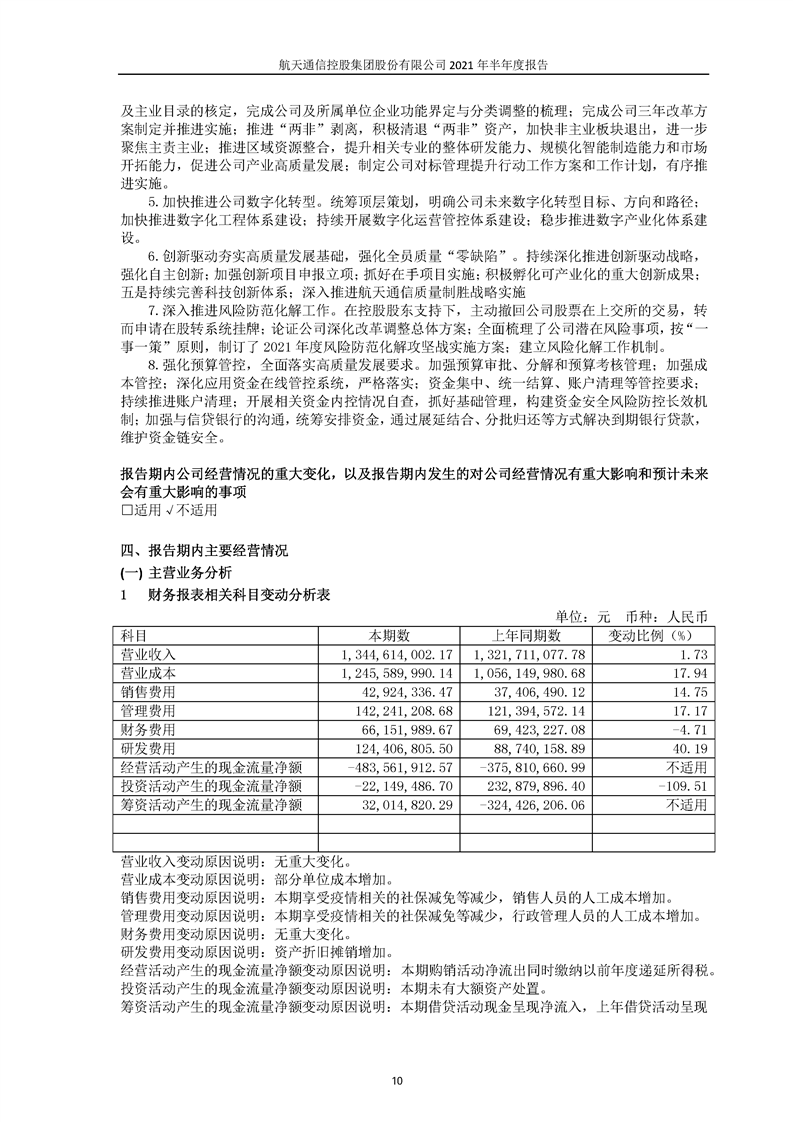 航天通信控股集团股份有限公司 2021 年半年度报告

及主业目录的核定，完成公司及所属单位企业功能界定与分类调整的梳理；完成公司三年改革方案制定并推进实施；推进“两非”剥离，积极清退“两非”资产，加快非主业板块退出，进一步聚焦主责主业；推进区域资源整合，提升相关专业的整体研发能力、规模化智能制造能力和市场开拓能力，促进公司产业高质量发展；制定公司对标管理提升行动工作方案和工作计划，有序推进实施。

5. 加快推进公司数字化转型。统筹顶层策划，明确公司未来数字化转型目标、方向和路径；加快推进数字化工程体系建设；持续开展数字化运营管控体系建设；稳步推进数字产业化体系建设。

6. 创新驱动夯实高质量发展基础，强化全员质量“零缺陷”。持续深化推进创新驱动战略，强化自主创新；加强创新项目申报立项；抓好在手项目实施；积极孵化可产业化的重大创新成果；五是持续完善科技创新体系；深入推进航天通信质量制胜战略实施

7. 深入推进风险防范化解工作。在控股股东支持下，主动撤回公司股票在上交所的交易，转而申请在股转系统挂牌；论证公司深化改革调整总体方案；全面梳理了公司潜在风险事项，按“一事一策”原则，制订了 2021 年度风险防范化解攻坚战实施方案；建立风险化解工作机制。

8. 强化预算管控，全面落实高质量发展要求。加强预算审批、分解和预算考核管理；加强成本管控；深化应用资金在线管控系统，严格落实；资金集中、统一结算、账户清理等管控要求；持续推进账户清理；开展相关资金内控情况自查，抓好基础管理，构建资金安全风险防控长效机制；加强与信贷银行的沟通，统筹安排资金，通过展延结合、分批归还等方式解决到期银行贷款，维护资金链安全。

报告期内公司经营情况的重大变化，以及报告期内发生的对公司经营情况有重大影响和预计未来会有重大影响的事项
□适用 √不适用

四、报告期内主要经营情况
(一) 主营业务分析
1 财务报表相关科目变动分析表

单位：元 币种：人民币

| 科目 | 本期数 | 上年同期数 | 变动比例（%） |
|---|---|---|---|
| 营业收入 | 1，344，614，002.17 | 1，321，711，077.78 | 1.73 |
| 营业成本 | 1，245，589，990.14 | 1，056，149，980.68 | 17.94 |
| 销售费用 | 42，924，336.47 | 37，406，490.12 | 14.75 |
| 管理费用 | 142，241，208.68 | 121，394，572.14 | 17.17 |
| 财务费用 | 66，151，989.67 | 69，423，227.08 | -4.71 |
| 研发费用 | 124，406，805.50 | 88，740，158.89 | 40.19 |
| 经营活动产生的现金流量净额 | -483，561，912.57 | -375，810，660.99 | 不适用 |
| 投资活动产生的现金流量净额 | -22，149，486.70 | 232，879，896.40 | -109.51 |
| 筹资活动产生的现金流量净额 | 32，014，820.29 | -324，426，206.06 | 不适用 |
| | | | |
| | | | |

营业收入变动原因说明：无重大变化。
营业成本变动原因说明：部分单位成本增加。
销售费用变动原因说明：本期享受疫情相关的社保减免等减少，销售人员的人工成本增加。
管理费用变动原因说明：本期享受疫情相关的社保减免等减少，行政管理人员的人工成本增加。
财务费用变动原因说明：无重大变化。
研发费用变动原因说明：资产折旧摊销增加。
经营活动产生的现金流量净额变动原因说明：本期购销活动净流出同时缴纳以前年度递延所得税。
投资活动产生的现金流量净额变动原因说明：本期未有大额资产处置。
筹资活动产生的现金流量净额变动原因说明：本期借贷活动现金呈现净流入，上年借贷活动呈现

10